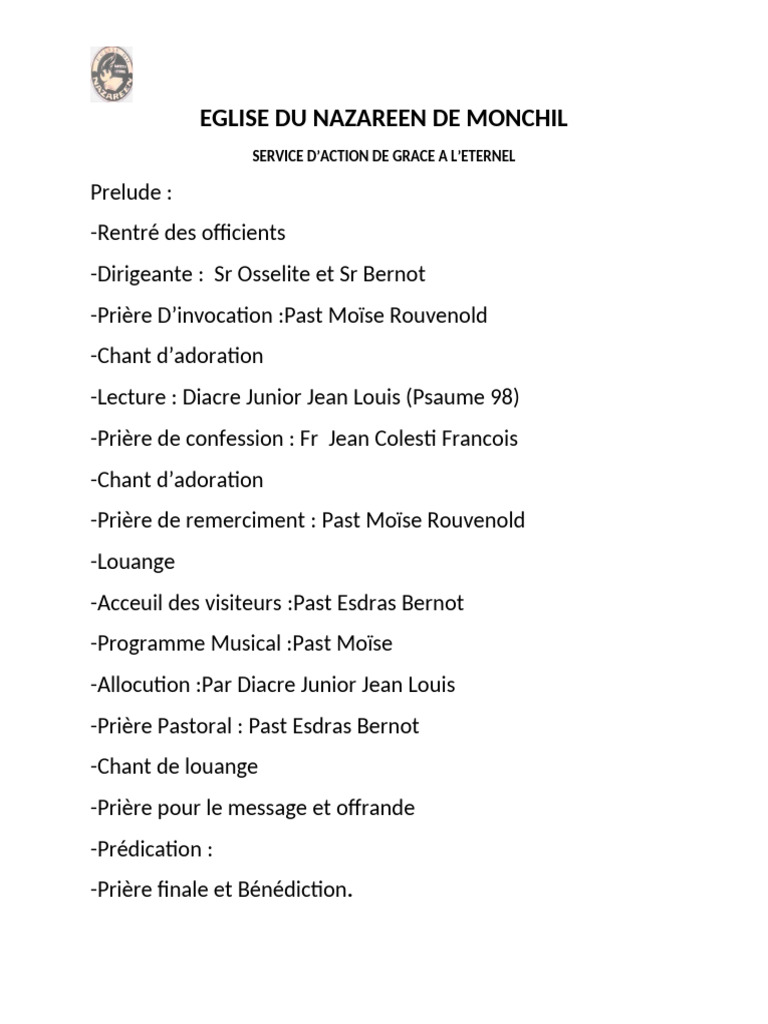 NAZAREEN

EGLISE DU NAZAREEN DE MONCHIL

SERVICE D'ACTION DE GRACE A L'ETERNEL

Prelude :

-Rentré des officients

-Dirigeante : Sr Osselite et Sr Bernot

-Prière D'invocation :Past Moïse Rouvenold

-Chant d'adoration

-Lecture : Diacre Junior Jean Louis (Psaume 98)

-Prière de confession : Fr Jean Colesti Francois

-Chant d'adoration

-Prière de remerciment : Past Moïse Rouvenold

-Louange

-Acceuil des visiteurs :Past Esdras Bernot

-Programme Musical :Past Moïse

-Allocution :Par Diacre Junior Jean Louis

-Prière Pastoral : Past Esdras Bernot

-Chant de louange

-Prière pour le message et offrande

-Prédication :

-Prière finale et Bénédiction.